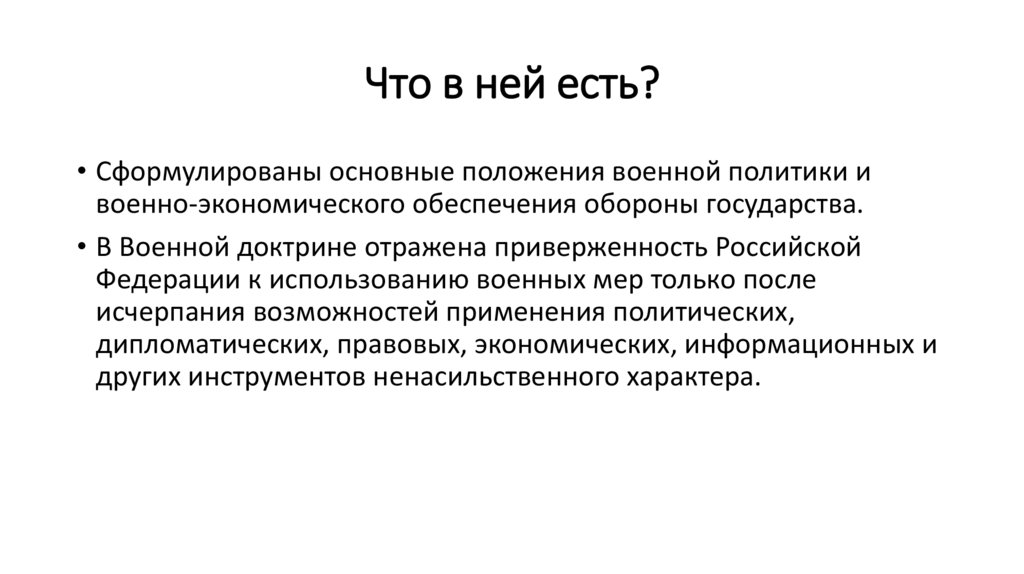 Что в ней есть?

• Сформулированы основные положения военной политики и военно-экономического обеспечения обороны государства.

• В Военной доктрине отражена приверженность Российской Федерации к использованию военных мер только после исчерпания возможностей применения политических, дипломатических, правовых, экономических, информационных и других инструментов ненасильственного характера.